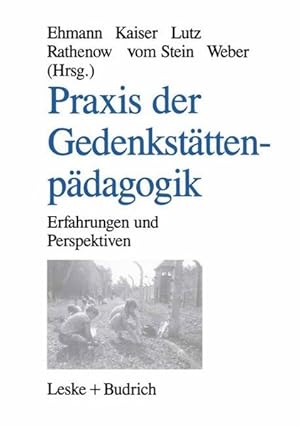 Ehmann Kaiser Lutz
Rathenow vom Stein Weber
(Hrsg.)

Praxis der Gedenkstättenpädagogik

Erfahrungen und Perspektiven

Leske + Budrich